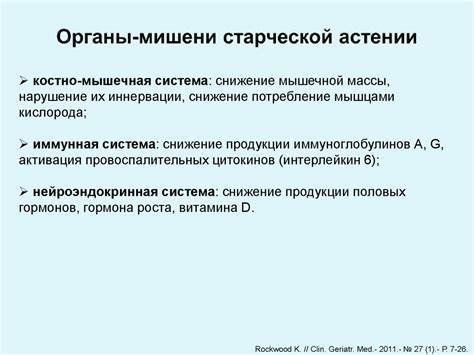 Органы-мишени старческой астении

➢ костно-мышечная система: снижение мышечной массы, нарушение их иннервации, снижение потребление мышцами кислорода;

➢ иммунная система: снижение продукции иммуноглобулинов A, G, активация провоспалительных цитокинов (интерлейкин 6);

➢ нейроэндокринная система: снижение продукции половых гормонов, гормона роста, витамина D.

Rockwood K. // Clin. Geriatr. Med.- 2011.- № 27 (1).- P. 7-26.